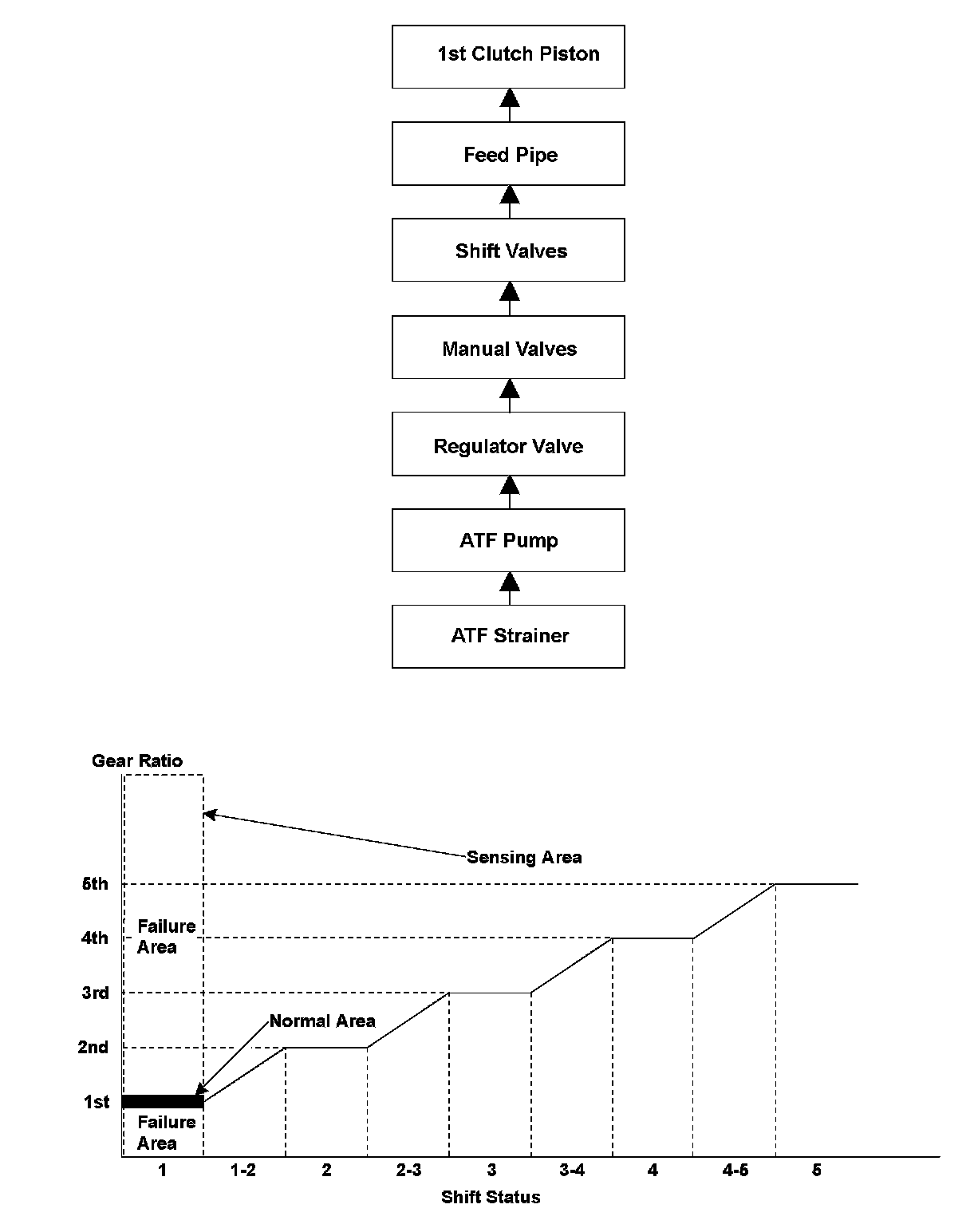 1st Clutch Piston

Feed Pipe

Shift Valves

Manual Valves

Regulator Valve

ATF Pump

ATF Strainer

Gear Ratio

Sensing Area

5th

4th

3rd

2nd

1st

Failure Area

Normal Area

Failure Area

1
1-2
2
2-3
3
3-4
4
4-5
5

Shift Status